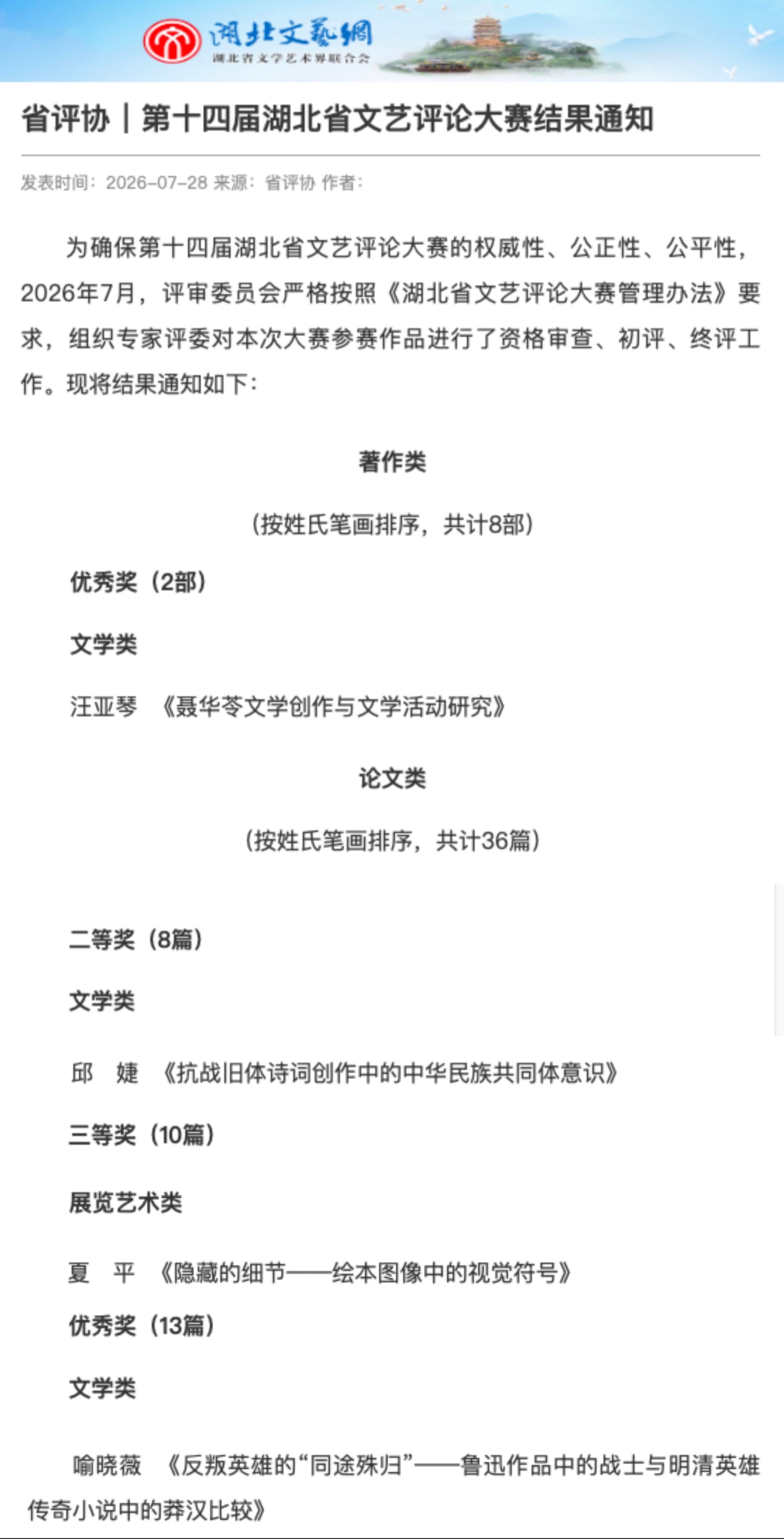 湖北文藝網
湖北省文学艺术界联合会

省评协｜第十四届湖北省文艺评论大赛结果通知

发表时间：2026-07-28 来源：省评协 作者：

为确保第十四届湖北省文艺评论大赛的权威性、公正性、公平性，2026年7月，评审委员会严格按照《湖北省文艺评论大赛管理办法》要求，组织专家评委对本次大赛参赛作品进行了资格审查、初评、终评工作。现将结果通知如下：

著作类

（按姓氏笔画排序，共计8部）

优秀奖（2部）

文学类

汪亚琴　《聂华苓文学创作与文学活动研究》

论文类

（按姓氏笔画排序，共计36篇）

二等奖（8篇）

文学类

邱　婕　《抗战旧体诗词创作中的中华民族共同体意识》

三等奖（10篇）

展览艺术类

夏　平　《隐藏的细节——绘本图像中的视觉符号》

优秀奖（13篇）

文学类

喻晓薇　《反叛英雄的“同途殊归”——鲁迅作品中的战士与明清英雄传奇小说中的莽汉比较》